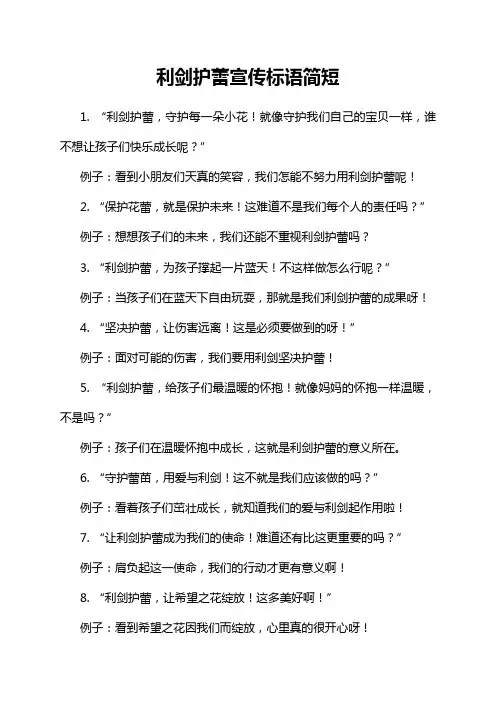 利剑护蕾宣传标语简短

1. “利剑护蕾，守护每一朵小花！就像守护我们自己的宝贝一样，谁不想让孩子们快乐成长呢？”

例子：看到小朋友们天真的笑容，我们怎能不努力用利剑护蕾呢！

2. “保护花蕾，就是保护未来！这难道不是我们每个人的责任吗？”

例子：想想孩子们的未来，我们还能不重视利剑护蕾吗？

3. “利剑护蕾，为孩子撑起一片蓝天！不这样做怎么行呢？”

例子：当孩子们在蓝天下自由玩耍，那就是我们利剑护蕾的成果呀！

4. “坚决护蕾，让伤害远离！这是必须要做到的呀！”

例子：面对可能的伤害，我们要用利剑坚决护蕾！

5. “利剑护蕾，给孩子们最温暖的怀抱！就像妈妈的怀抱一样温暖，不是吗？”

例子：孩子们在温暖怀抱中成长，这就是利剑护蕾的意义所在。

6. “守护蕾苗，用爱与利剑！这不就是我们应该做的吗？”

例子：看着孩子们茁壮成长，就知道我们的爱与利剑起作用啦！

7. “让利剑护蕾成为我们的使命！难道还有比这更重要的吗？”

例子：肩负起这一使命，我们的行动才更有意义啊！

8. “利剑护蕾，让希望之花绽放！这多美好啊！”

例子：看到希望之花因我们而绽放，心里真的很开心呀！